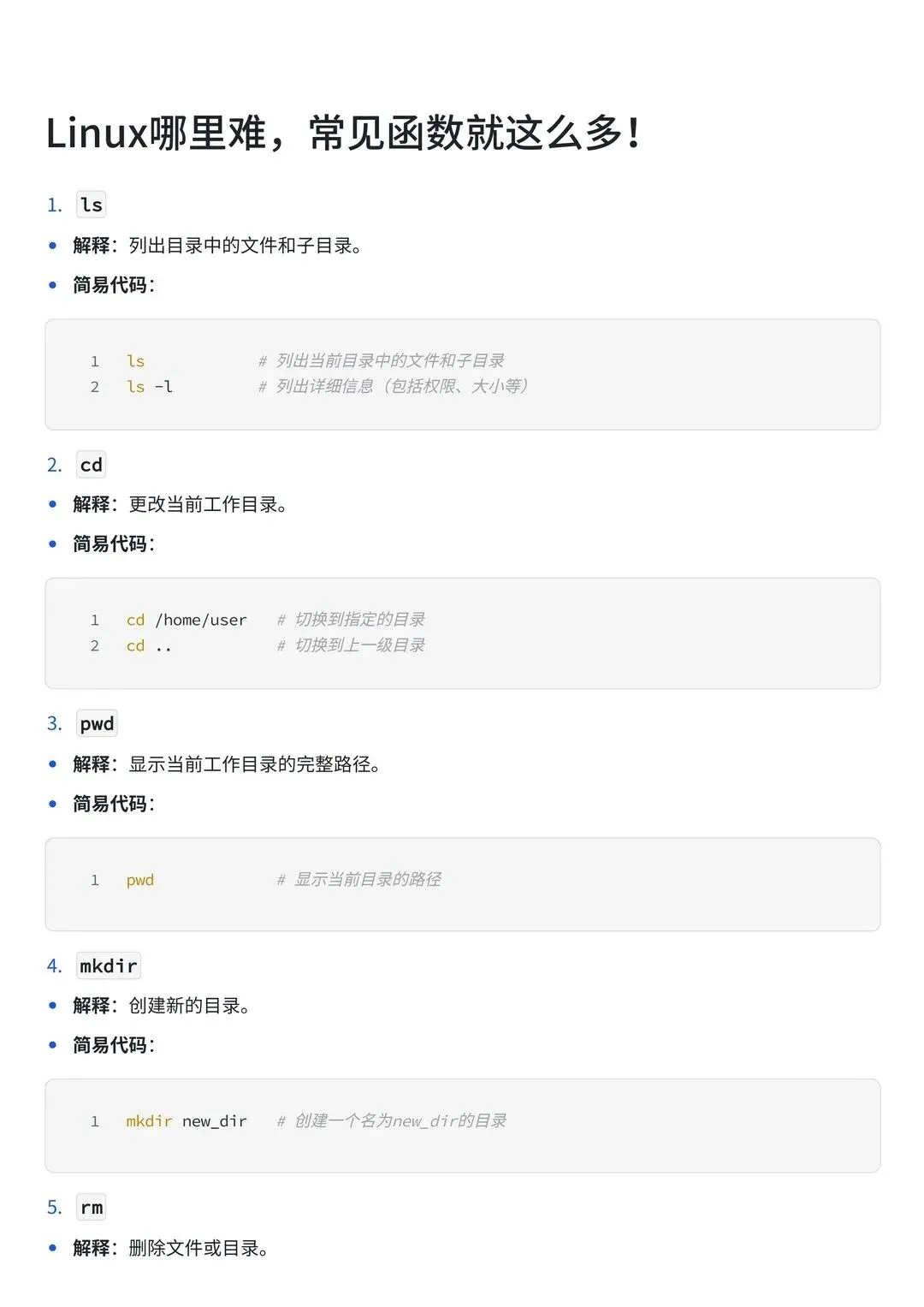 Linux哪里难，常见函数就这么多!

1. ls

• 解释：列出目录中的文件和子目录。

• 简易代码：

1 ls # 列出当前目录中的文件和子目录
2 ls -l # 列出详细信息（包括权限、大小等）

2. cd

• 解释：更改当前工作目录。

• 简易代码：

1 cd /home/user # 切换到指定的目录
2 cd .. # 切换到上一级目录

3. pwd

• 解释：显示当前工作目录的完整路径。

• 简易代码：

1 pwd # 显示当前目录的路径

4. mkdir

• 解释：创建新的目录。

• 简易代码：

1 mkdir new_dir # 创建一个名为new_dir的目录

5. rm

• 解释：删除文件或目录。